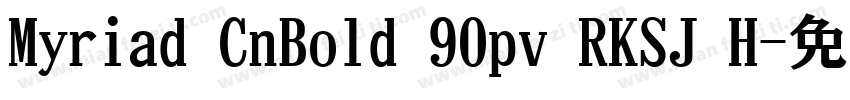 Myriad CnBold 90pv RKSJ H-免